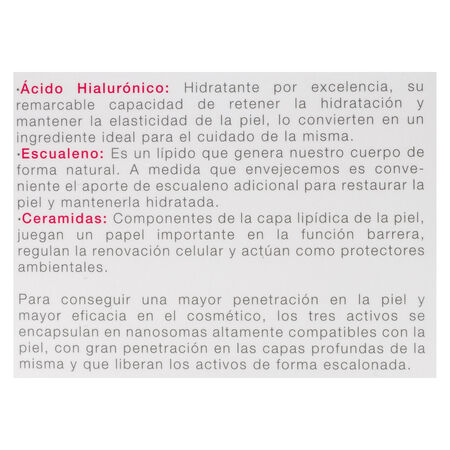 ·Ácido Hialurónico: Hidratante por excelencia, su remarcable capacidad de retener la hidratación y mantener la elasticidad de la piel, lo convierten en un ingrediente ideal para el cuidado de la misma.
·Escualeno: Es un lípido que genera nuestro cuerpo de forma natural. A medida que envejecemos es conveniente el aporte de escualeno adicional para restaurar la piel y mantenerla hidratada.
·Ceramidas: Componentes de la capa lipídica de la piel, juegan un papel importante en la función barrera, regulan la renovación celular y actúan como protectores ambientales.

Para conseguir una mayor penetración en la piel y mayor eficacia en el cosmético, los tres activos se encapsulan en nanosomas altamente compatibles con la piel, con gran penetración en las capas profundas de la misma y que liberan los activos de forma escalonada.